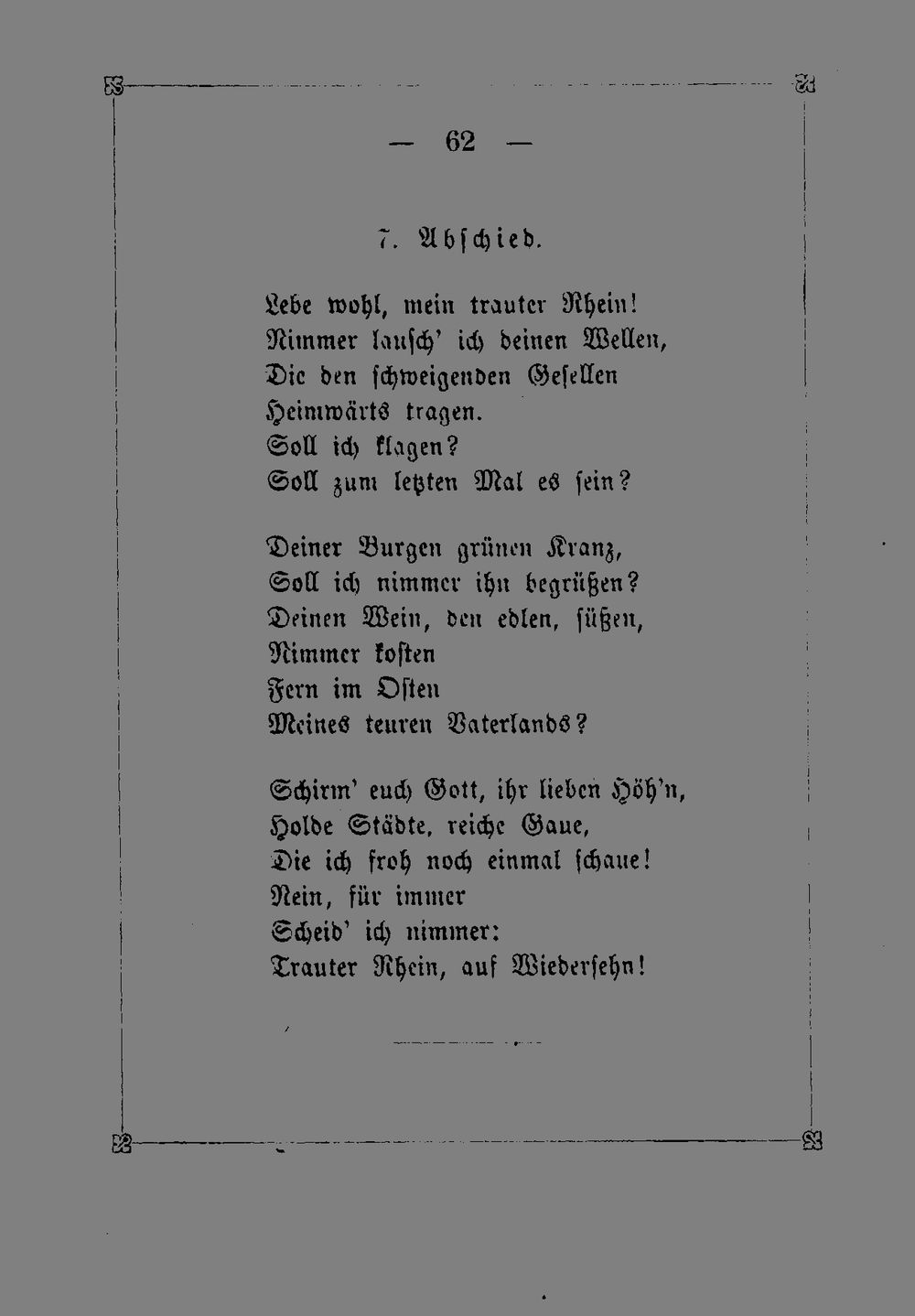 — 62 —

7. Abschied.

Lebe wohl, mein trauter Rhein!
Nimmer lausch' ich deinen Wellen,
Die den schweigenden Gesellen
Heimwärts tragen.
Soll ich klagen?
Soll zum letzten Mal es sein?

Deiner Burgen grünen Kranz,
Soll ich nimmer ihn begrüßen?
Deinen Wein, den edlen, süßen,
Nimmer kosten
Fern im Osten
Meines teuren Vaterlands?

Schirm' euch Gott, ihr lieben Höh'n,
Holde Städte, reiche Gaue,
Die ich froh noch einmal schaue!
Nein, für immer
Scheid' ich nimmer:
Trauter Rhein, auf Wiedersehn!